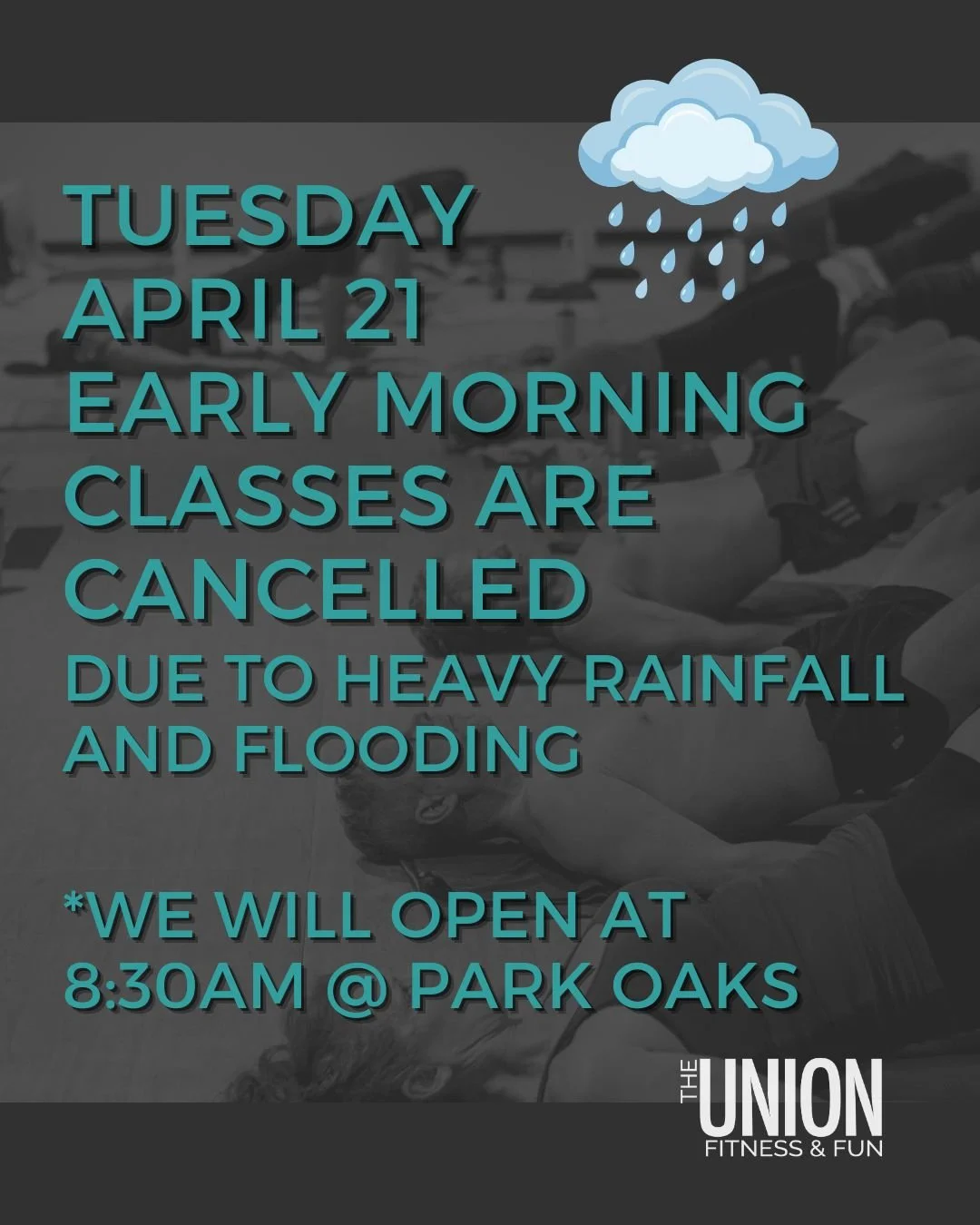 TUESDAY
APRIL 21
EARLY MORNING
CLASSES ARE
CANCELLED
DUE TO HEAVY RAINFALL
AND FLOODING

*WE WILL OPEN AT
8:30AM @ PARK OAKS

THE UNION
FITNESS & FUN